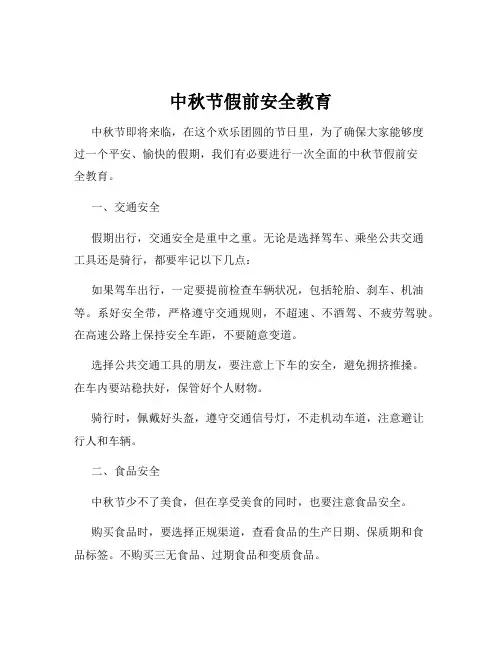 中秋节假前安全教育

中秋节即将来临，在这个欢乐团圆的节日里，为了确保大家能够度过一个平安、愉快的假期，我们有必要进行一次全面的中秋节假前安全教育。

一、交通安全

假期出行，交通安全是重中之重。无论是选择驾车、乘坐公共交通工具还是骑行，都要牢记以下几点：

如果驾车出行，一定要提前检查车辆状况，包括轮胎、刹车、机油等。系好安全带，严格遵守交通规则，不超速、不酒驾、不疲劳驾驶。在高速公路上保持安全车距，不要随意变道。

选择公共交通工具的朋友，要注意上下车的安全，避免拥挤推搡。在车内要站稳扶好，保管好个人财物。

骑行时，佩戴好头盔，遵守交通信号灯，不走机动车道，注意避让行人和车辆。

二、食品安全

中秋节少不了美食，但在享受美食的同时，也要注意食品安全。

购买食品时，要选择正规渠道，查看食品的生产日期、保质期和食品标签。不购买三无食品、过期食品和变质食品。